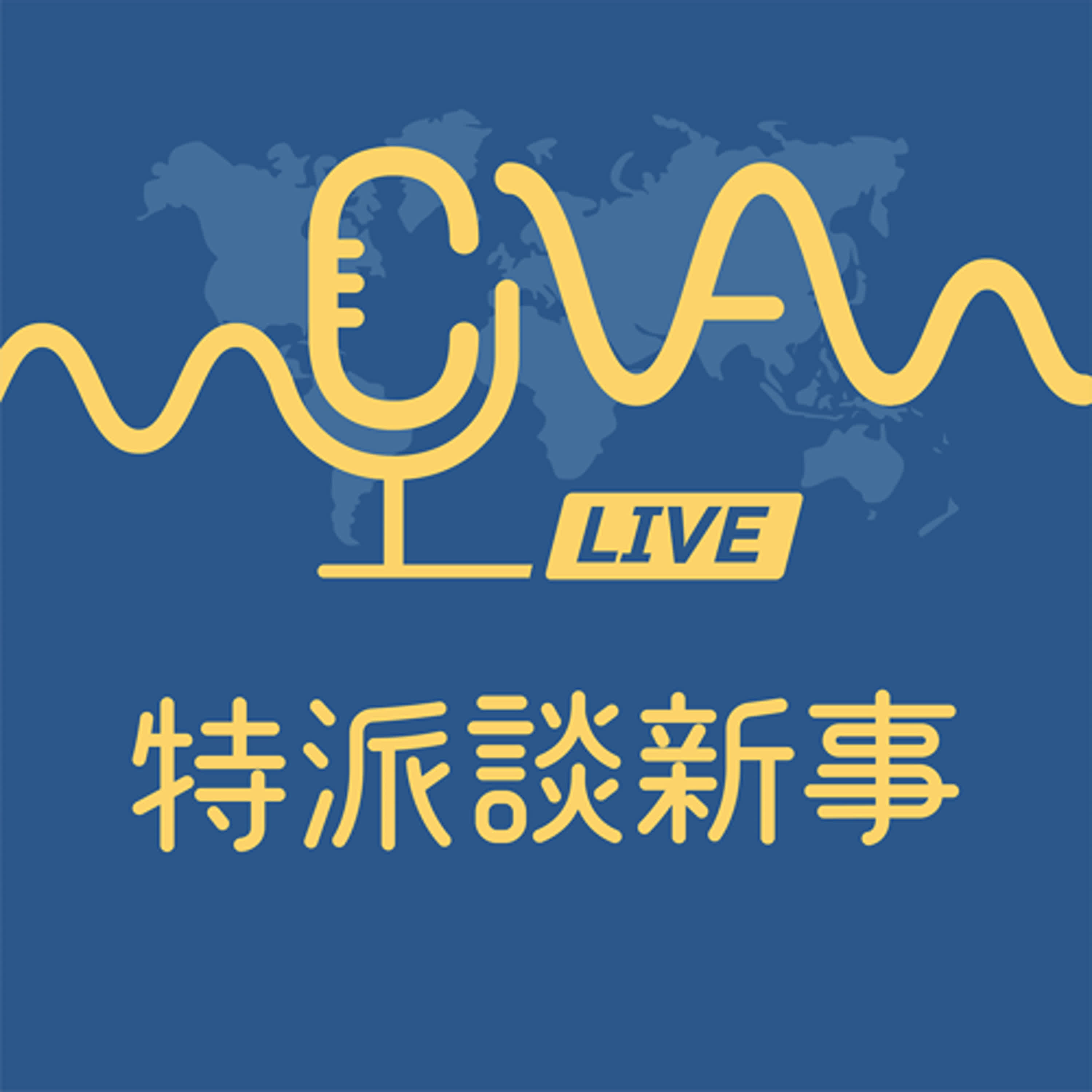 CNA
LIVE
特派談新事